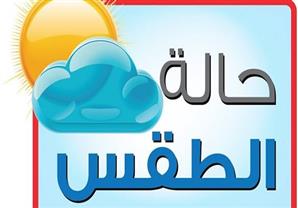 حالة
الطقس